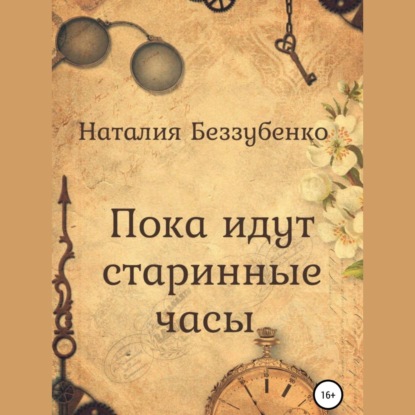 Наталия Беззубенко

Пока идут старинные часы

16+